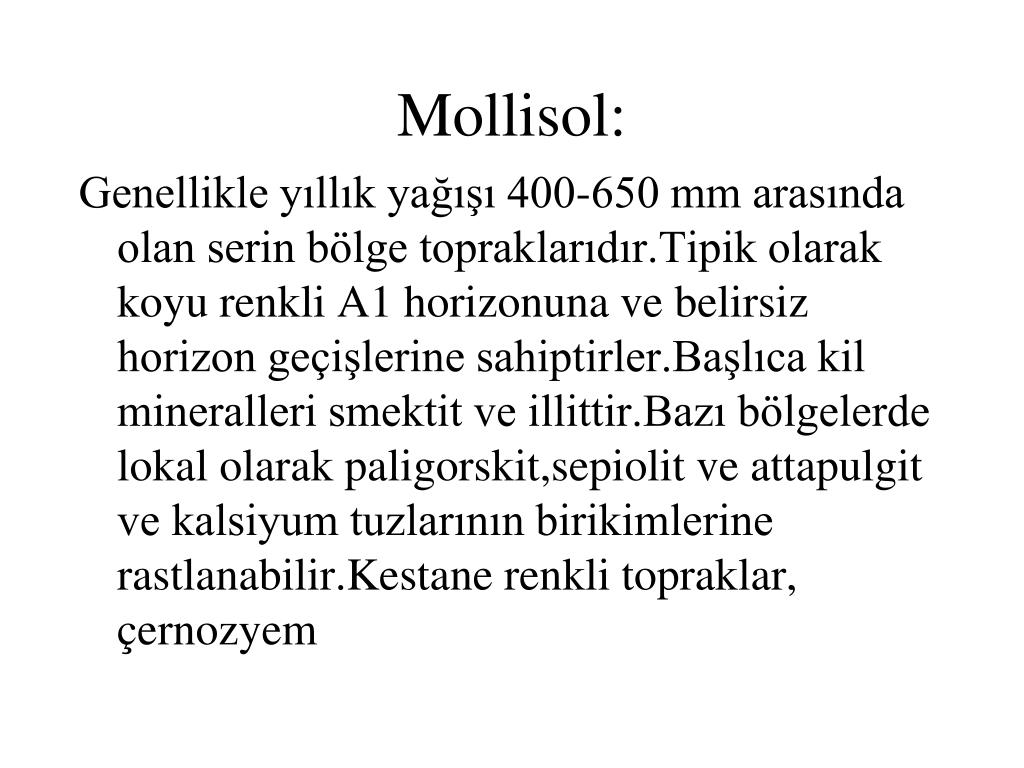 Mollisol:

Genellikle yıllık yağışı 400-650 mm arasında olan serin bölge topraklarıdır.Tipik olarak koyu renkli A1 horizonuna ve belirsiz horizon geçişlerine sahiptirler.Başlıca kil mineralleri smektit ve illittir.Bazı bölgelerde lokal olarak paligorskit,sepiolit ve attapulgit ve kalsiyum tuzlarının birikimlerine rastlanabilir.Kestane renkli topraklar, çernozyem